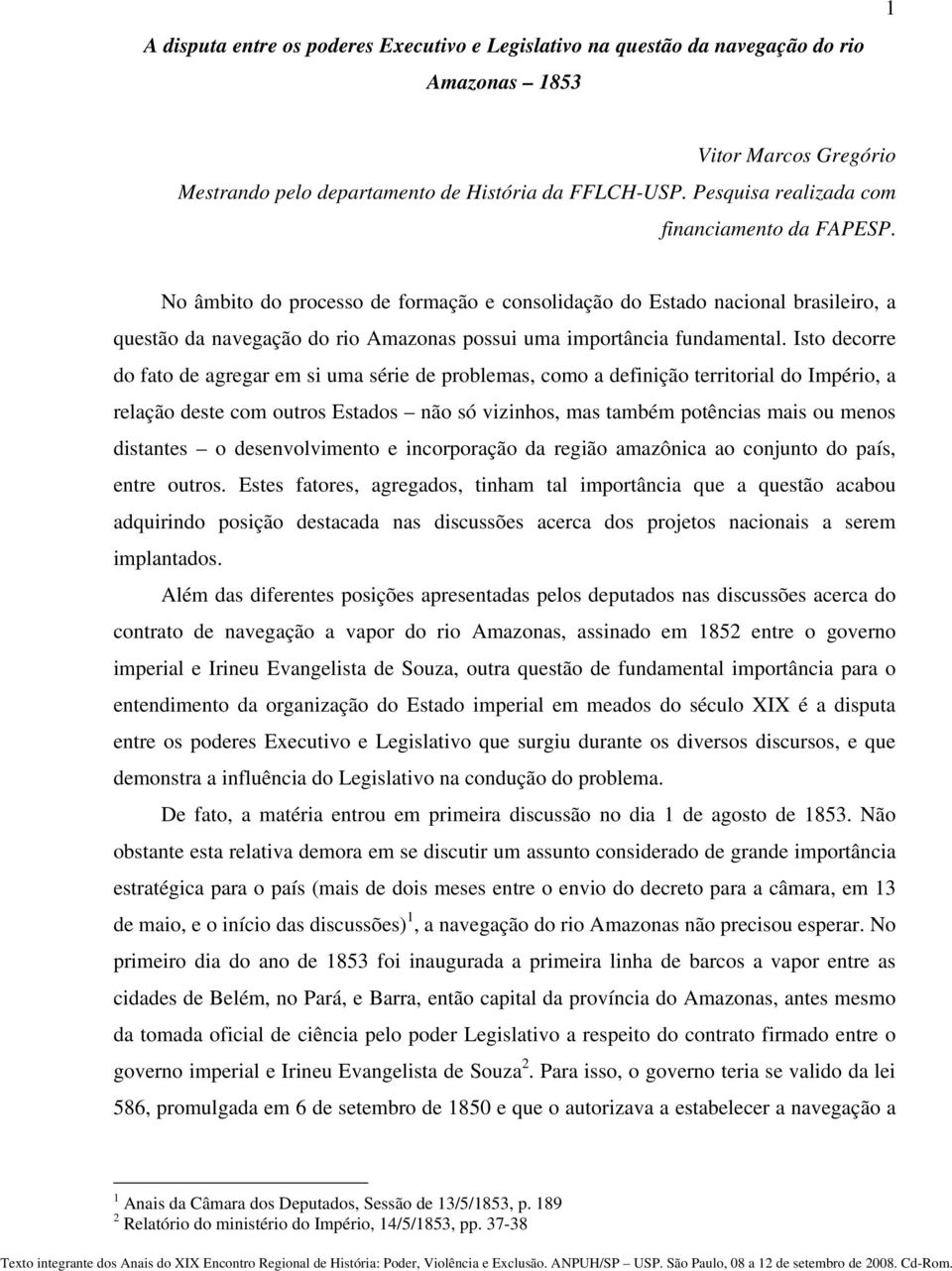 1

A disputa entre os poderes Executivo e Legislativo na questão da navegação do rio Amazonas – 1853

Vitor Marcos Gregório
Mestrando pelo departamento de História da FFLCH-USP. Pesquisa realizada com financiamento da FAPESP.

No âmbito do processo de formação e consolidação do Estado nacional brasileiro, a questão da navegação do rio Amazonas possui uma importância fundamental. Isto decorre do fato de agregar em si uma série de problemas, como a definição territorial do Império, a relação deste com outros Estados – não só vizinhos, mas também potências mais ou menos distantes – o desenvolvimento e incorporação da região amazônica ao conjunto do país, entre outros. Estes fatores, agregados, tinham tal importância que a questão acabou adquirindo posição destacada nas discussões acerca dos projetos nacionais a serem implantados.

Além das diferentes posições apresentadas pelos deputados nas discussões acerca do contrato de navegação a vapor do rio Amazonas, assinado em 1852 entre o governo imperial e Irineu Evangelista de Souza, outra questão de fundamental importância para o entendimento da organização do Estado imperial em meados do século XIX é a disputa entre os poderes Executivo e Legislativo que surgiu durante os diversos discursos, e que demonstra a influência do Legislativo na condução do problema.

De fato, a matéria entrou em primeira discussão no dia 1 de agosto de 1853. Não obstante esta relativa demora em se discutir um assunto considerado de grande importância estratégica para o país (mais de dois meses entre o envio do decreto para a câmara, em 13 de maio, e o início das discussões)$^1$, a navegação do rio Amazonas não precisou esperar. No primeiro dia do ano de 1853 foi inaugurada a primeira linha de barcos a vapor entre as cidades de Belém, no Pará, e Barra, então capital da província do Amazonas, antes mesmo da tomada oficial de ciência pelo poder Legislativo a respeito do contrato firmado entre o governo imperial e Irineu Evangelista de Souza$^2$. Para isso, o governo teria se valido da lei 586, promulgada em 6 de setembro de 1850 e que o autorizava a estabelecer a navegação a

$^1$ Anais da Câmara dos Deputados, Sessão de 13/5/1853, p. 189
$^2$ Relatório do ministério do Império, 14/5/1853, pp. 37-38

Texto integrante dos Anais do XIX Encontro Regional de História: Poder, Violência e Exclusão. ANPUH/SP – USP. São Paulo, 08 a 12 de setembro de 2008. Cd-Rom.